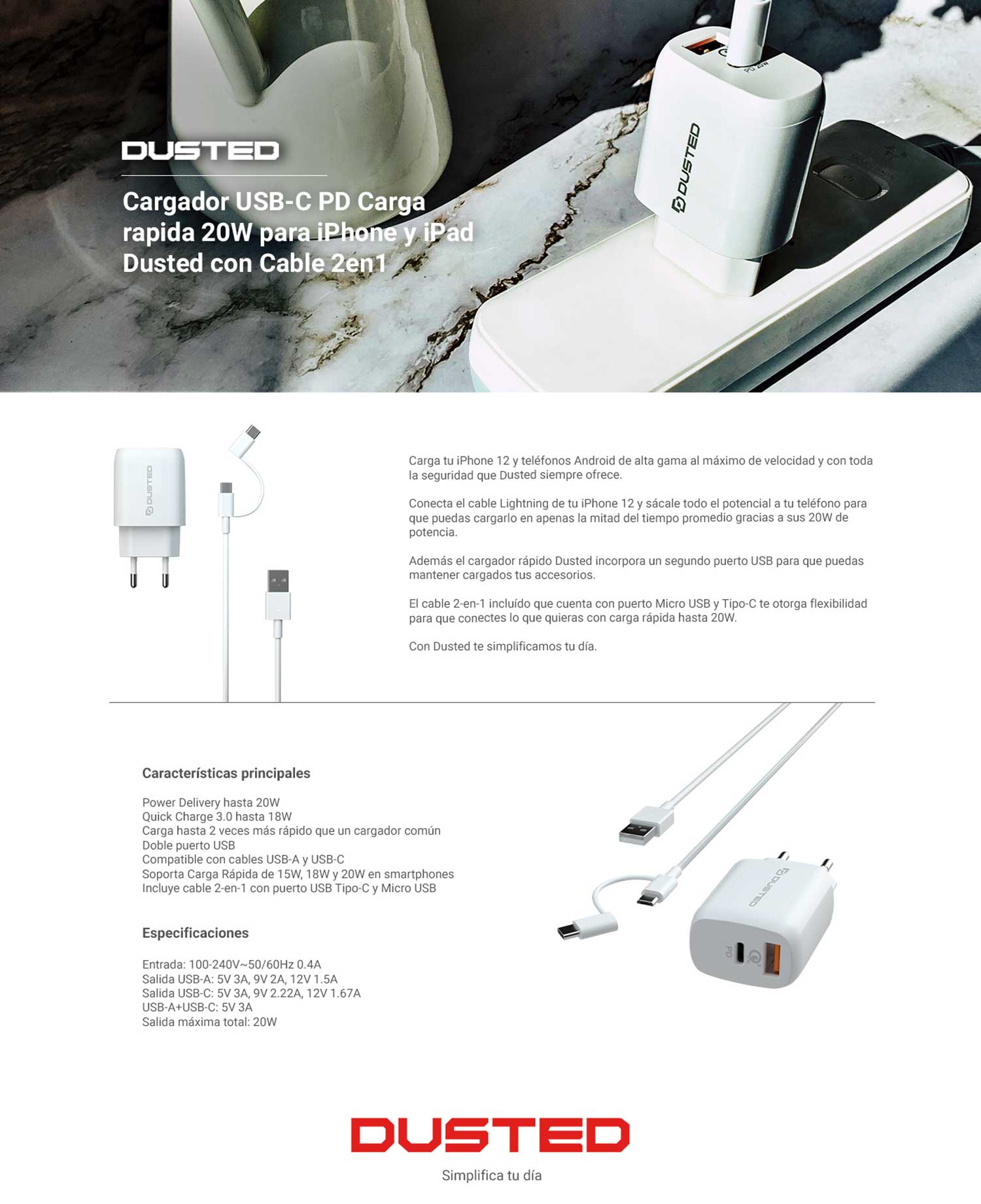 DUSTED

Cargador USB-C PD Carga rapida 20W para iPhone y iPad Dusted con Cable 2en1

PD 20W

DUSTED

DUSTED

Carga tu iPhone 12 y teléfonos Android de alta gama al máximo de velocidad y con toda la seguridad que Dusted siempre ofrece.

Conecta el cable Lightning de tu iPhone 12 y sácale todo el potencial a tu teléfono para que puedas cargarlo en apenas la mitad del tiempo promedio gracias a sus 20W de potencia.

Además el cargador rápido Dusted incorpora un segundo puerto USB para que puedas mantener cargados tus accesorios.

El cable 2-en-1 incluído que cuenta con puerto Micro USB y Tipo-C te otorga flexibilidad para que conectes lo que quieras con carga rápida hasta 20W.

Con Dusted te simplificamos tu día.

Características principales

Power Delivery hasta 20W
Quick Charge 3.0 hasta 18W
Carga hasta 2 veces más rápido que un cargador común
Doble puerto USB
Compatible con cables USB-A y USB-C
Soporta Carga Rápida de 15W, 18W y 20W en smartphones
Incluye cable 2-en-1 con puerto USB Tipo-C y Micro USB

Especificaciones

Entrada: 100-240V~50/60Hz 0.4A
Salida USB-A: 5V 3A, 9V 2A, 12V 1.5A
Salida USB-C: 5V 3A, 9V 2.22A, 12V 1.67A
USB-A+USB-C: 5V 3A
Salida máxima total: 20W

DUSTED

PD

DUSTED

Simplifica tu día